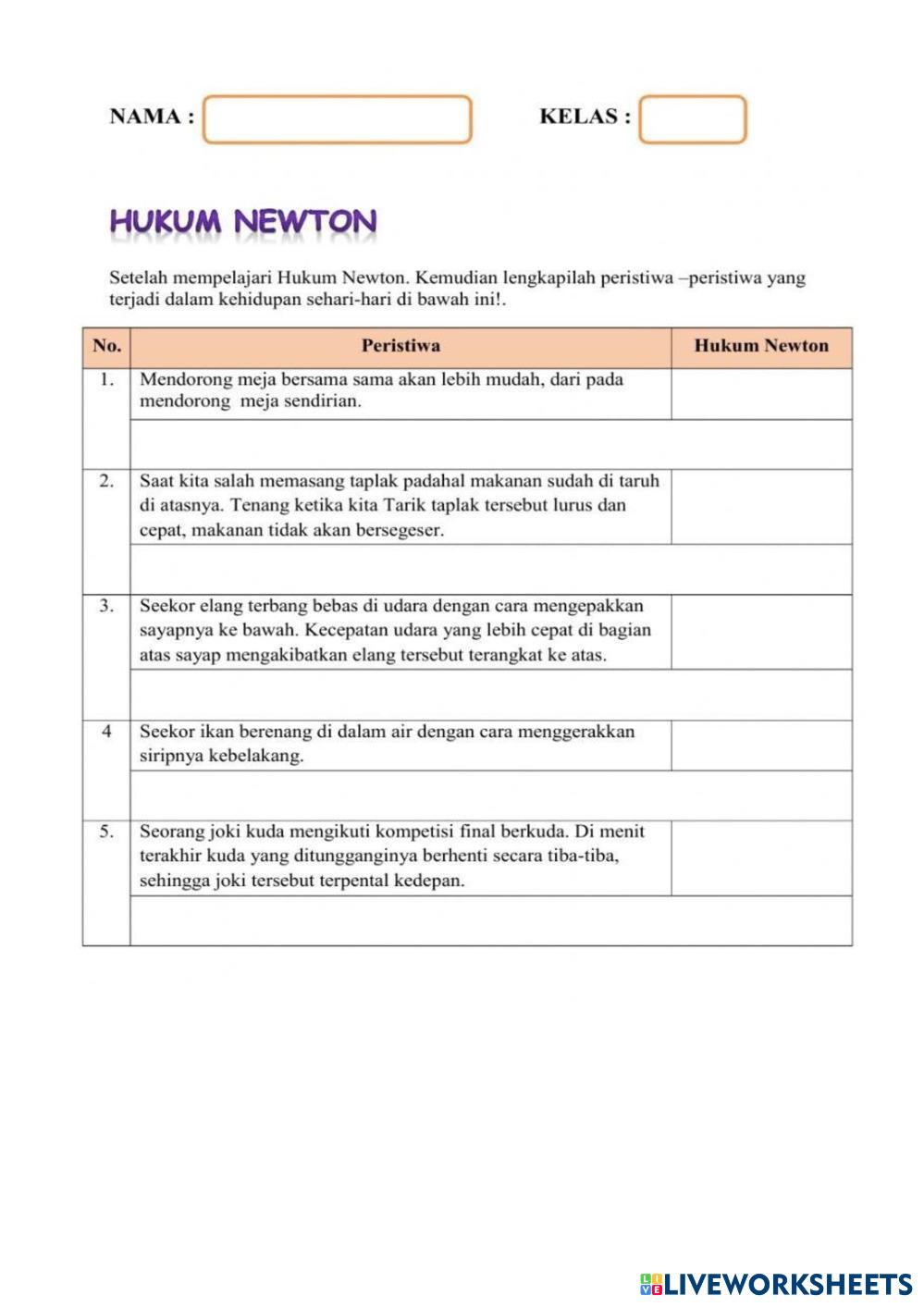 NAMA :

KELAS :

HUKUM NEWTON

Setelah mempelajari Hukum Newton. Kemudian lengkapilah peristiwa –peristiwa yang terjadi dalam kehidupan sehari-hari di bawah ini!.

| No. | Peristiwa | Hukum Newton |
|---|---|---|
| 1. | Mendorong meja bersama sama akan lebih mudah, dari pada mendorong meja sendirian. | |
| | | |
| 2. | Saat kita salah memasang taplak padahal makanan sudah di taruh di atasnya. Tenang ketika kita Tarik taplak tersebut lurus dan cepat, makanan tidak akan bersegeser. | |
| | | |
| 3. | Seekor elang terbang bebas di udara dengan cara mengepakkan sayapnya ke bawah. Kecepatan udara yang lebih cepat di bagian atas sayap mengakibatkan elang tersebut terangkat ke atas. | |
| | | |
| 4 | Seekor ikan berenang di dalam air dengan cara menggerakkan siripnya kebelakang. | |
| | | |
| 5. | Seorang joki kuda mengikuti kompetisi final berkuda. Di menit terakhir kuda yang ditungganginya berhenti secara tiba-tiba, sehingga joki tersebut terpental kedepan. | |
| | | |

LIVEWORKSHEETS